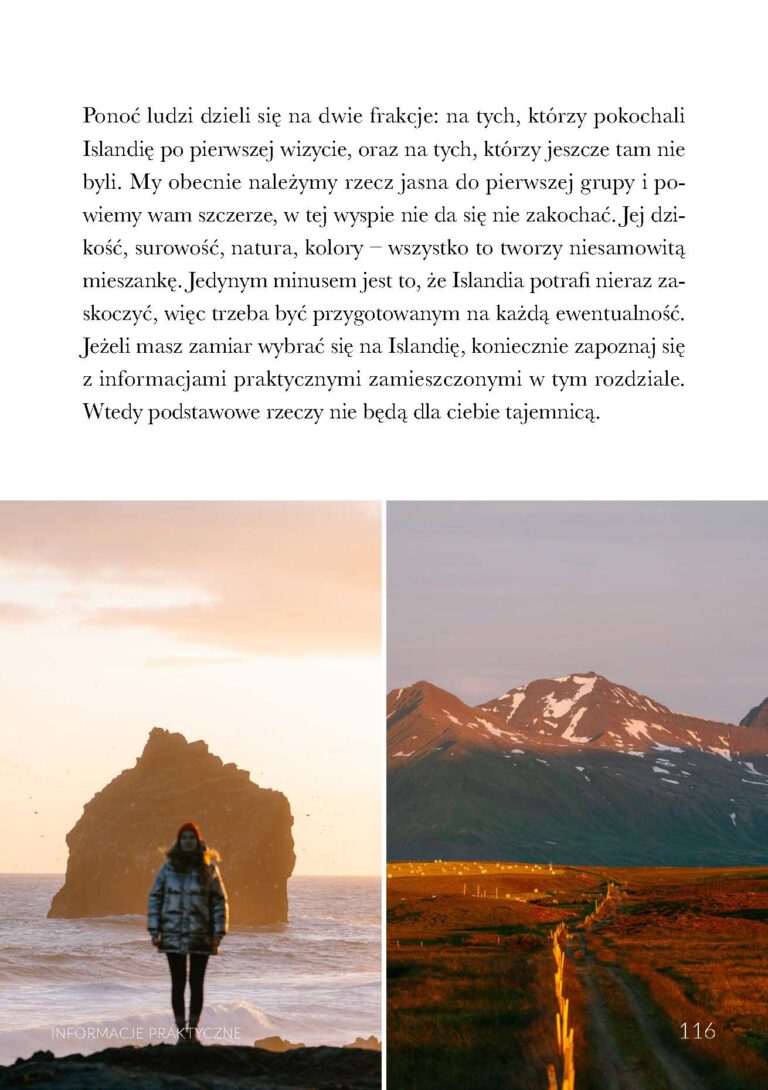 Ponoć ludzi dzieli się na dwie frakcje: na tych, którzy pokochali Islandię po pierwszej wizycie, oraz na tych, którzy jeszcze tam nie byli. My obecnie należymy rzecz jasna do pierwszej grupy i powiemy wam szczerze, w tej wyspie nie da się nie zakochać. Jej dzikość, surowość, natura, kolory – wszystko to tworzy niesamowitą mieszankę. Jedynym minusem jest to, że Islandia potrafi nieraz zaskoczyć, więc trzeba być przygotowanym na każdą ewentualność. Jeżeli masz zamiar wybrać się na Islandię, koniecznie zapoznaj się z informacjami praktycznymi zamieszczonymi w tym rozdziale. Wtedy podstawowe rzeczy nie będą dla ciebie tajemnicą.

INFORMACJE PRAKTYCZNE

116